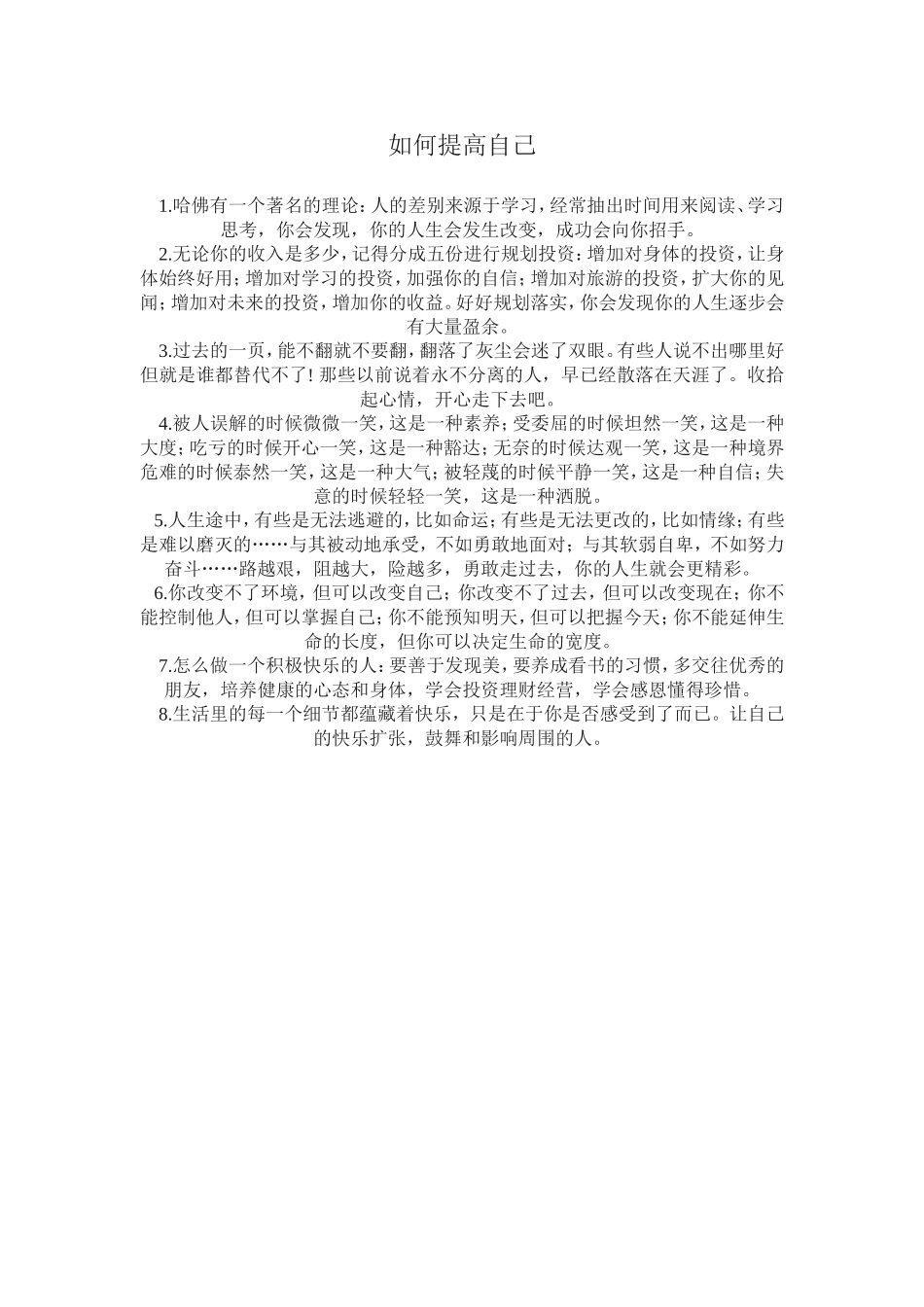 如何提高自己

1.哈佛有一个著名的理论：人的差别来源于学习，经常抽出时间用来阅读、学习思考，你会发现，你的人生会发生改变，成功会向你招手。

2.无论你的收入是多少，记得分成五份进行规划投资：增加对身体的投资，让身体始终好用；增加对学习的投资，加强你的自信；增加对旅游的投资，扩大你的见闻；增加对未来的投资，增加你的收益。好好规划落实，你会发现你的人生逐步会有大量盈余。

3.过去的一页，能不翻就不要翻，翻落了灰尘会迷了双眼。有些人说不出哪里好但就是谁都替代不了！那些以前说着永不分离的人，早已经散落在天涯了。收拾起心情，开心走下去吧。

4.被人误解的时候微微一笑，这是一种素养；受委屈的时候坦然一笑，这是一种大度；吃亏的时候开心一笑，这是一种豁达；无奈的时候达观一笑，这是一种境界危难的时候泰然一笑，这是一种大气；被轻蔑的时候平静一笑，这是一种自信；失意的时候轻轻一笑，这是一种洒脱。

5.人生途中，有些是无法逃避的，比如命运；有些是无法更改的，比如情缘；有些是难以磨灭的……与其被动地承受，不如勇敢地面对；与其软弱自卑，不如努力奋斗……路越艰，阻越大，险越多，勇敢走过去，你的人生就会更精彩。

6.你改变不了环境，但可以改变自己；你改变不了过去，但可以改变现在；你不能控制他人，但可以掌握自己；你不能预知明天，但可以把握今天；你不能延伸生命的长度，但你可以决定生命的宽度。

7.怎么做一个积极快乐的人：要善于发现美，要养成看书的习惯，多交往优秀的朋友，培养健康的心态和身体，学会投资理财经营，学会感恩懂得珍惜。

8.生活里的每一个细节都蕴藏着快乐，只是在于你是否感受到了而已。让自己的快乐扩张，鼓舞和影响周围的人。